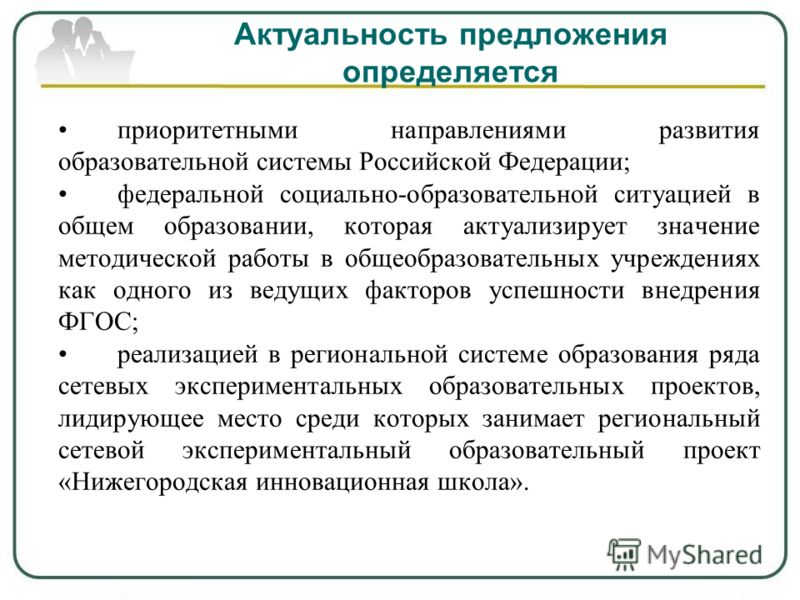 Актуальность предложения определяется

• приоритетными направлениями развития образовательной системы Российской Федерации;

• федеральной социально-образовательной ситуацией в общем образовании, которая актуализирует значение методической работы в общеобразовательных учреждениях как одного из ведущих факторов успешности внедрения ФГОС;

• реализацией в региональной системе образования ряда сетевых экспериментальных образовательных проектов, лидирующее место среди которых занимает региональный сетевой экспериментальный образовательный проект «Нижегородская инновационная школа».

MyShared